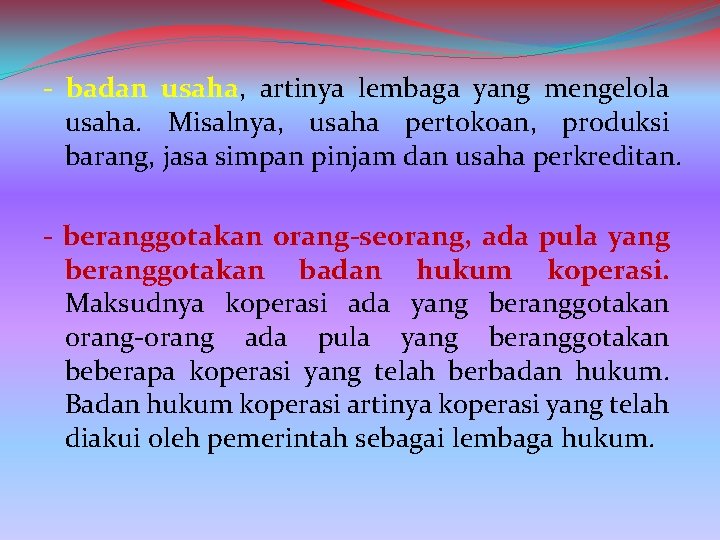 - badan usaha, artinya lembaga yang mengelola usaha. Misalnya, usaha pertokoan, produksi barang, jasa simpan pinjam dan usaha perkreditan.

- beranggotakan orang-seorang, ada pula yang beranggotakan badan hukum koperasi. Maksudnya koperasi ada yang beranggotakan orang-orang ada pula yang beranggotakan beberapa koperasi yang telah berbadan hukum. Badan hukum koperasi artinya koperasi yang telah diakui oleh pemerintah sebagai lembaga hukum.